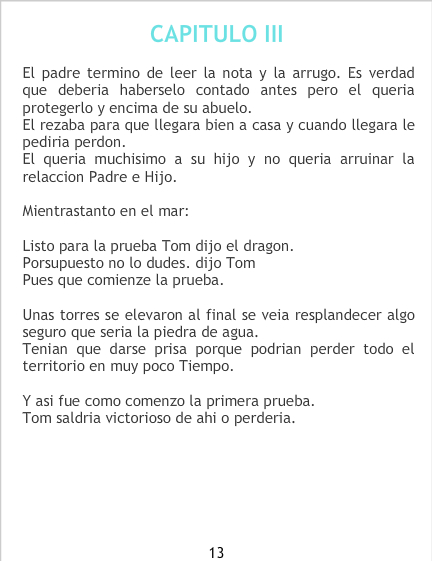 CAPITULO III

El padre termino de leer la nota y la arrugo. Es verdad que deberia haberselo contado antes pero el queria protegerlo y encima de su abuelo.
El rezaba para que llegara bien a casa y cuando llegara le pediria perdon.
El queria muchisimo a su hijo y no queria arruinar la relaccion Padre e Hijo.

Mientrastanto en el mar:

Listo para la prueba Tom dijo el dragon.
Porsupuesto no lo dudes. dijo Tom
Pues que comienze la prueba.

Unas torres se elevaron al final se veia resplandecer algo seguro que seria la piedra de agua.
Tenian que darse prisa porque podrian perder todo el territorio en muy poco Tiempo.

Y asi fue como comenzo la primera prueba.
Tom saldria victorioso de ahi o perderia.

13